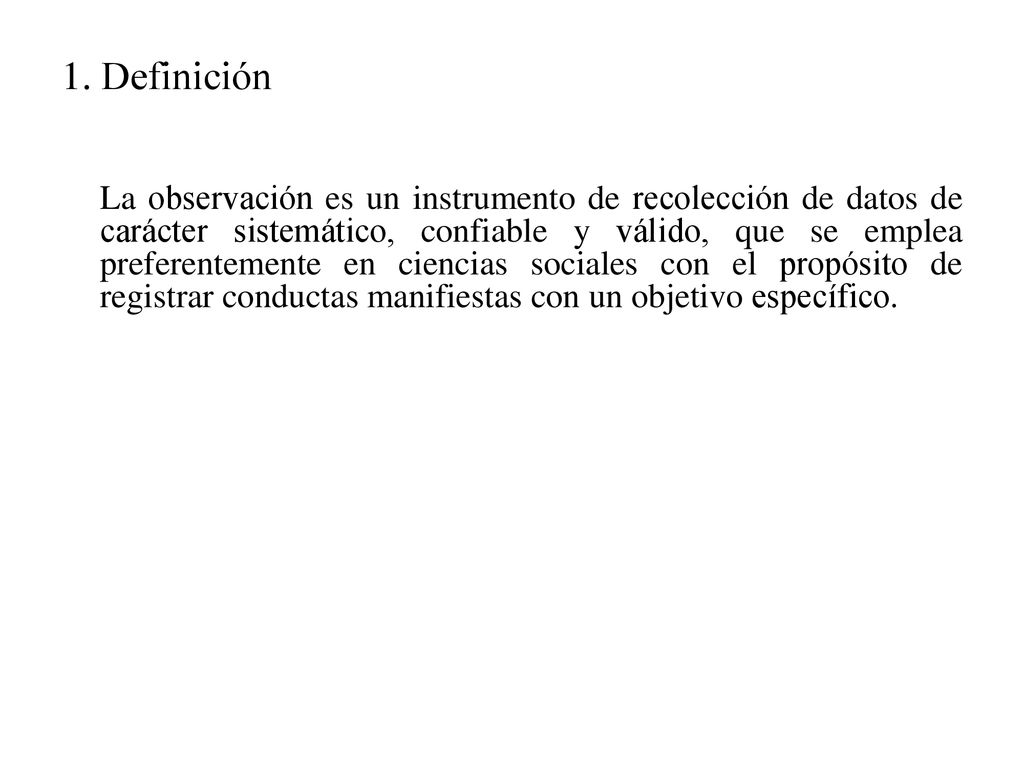 1. Definición

La observación es un instrumento de recolección de datos de carácter sistemático, confiable y válido, que se emplea preferentemente en ciencias sociales con el propósito de registrar conductas manifiestas con un objetivo específico.